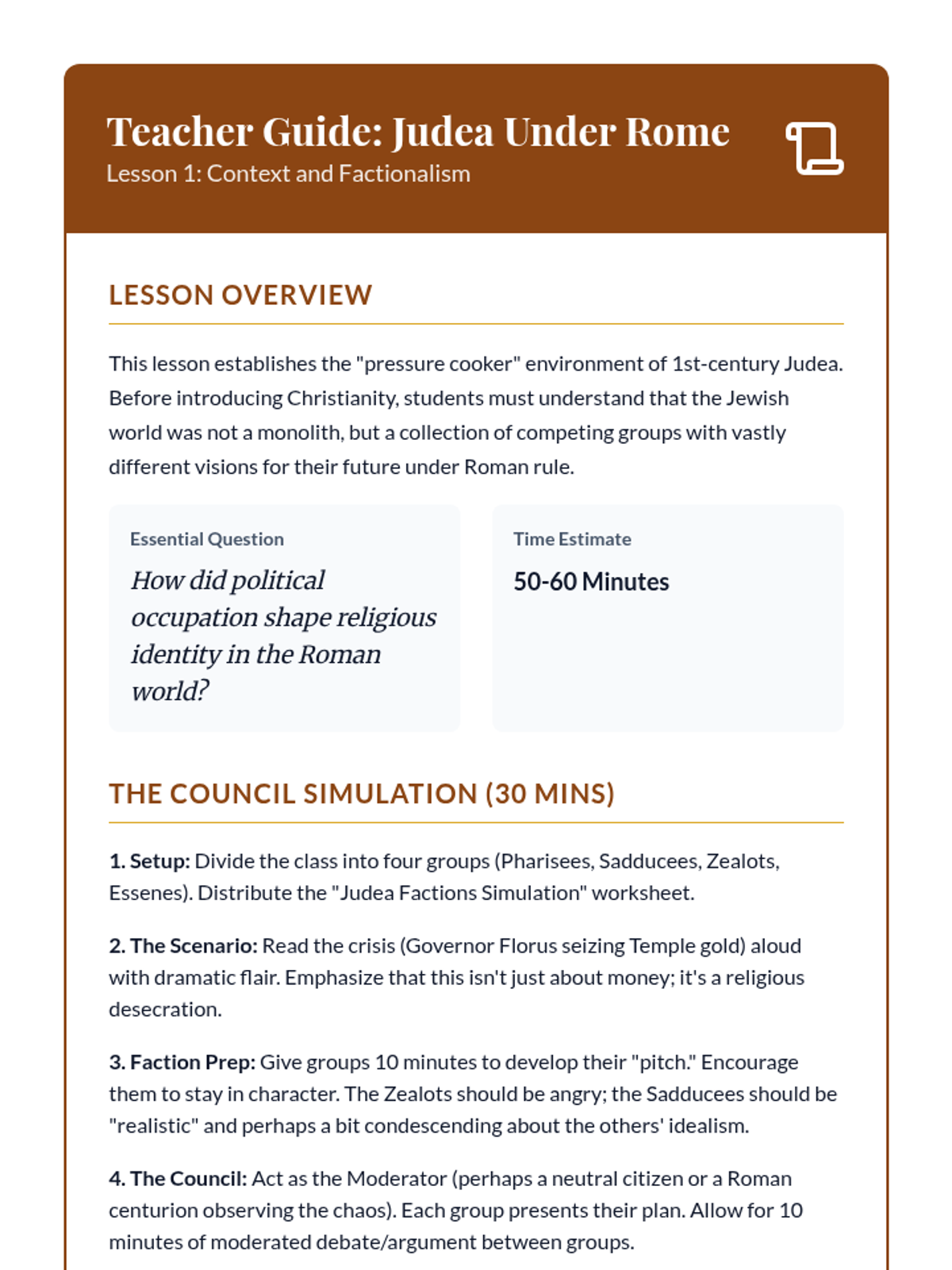 Teacher Guide: Judea Under Rome
Lesson 1: Context and Factionalism

LESSON OVERVIEW

This lesson establishes the "pressure cooker" environment of 1st-century Judea. Before introducing Christianity, students must understand that the Jewish world was not a monolith, but a collection of competing groups with vastly different visions for their future under Roman rule.

Essential Question
How did political occupation shape religious identity in the Roman world?

Time Estimate
50-60 Minutes

THE COUNCIL SIMULATION (30 MINS)

1. Setup: Divide the class into four groups (Pharisees, Sadducees, Zealots, Essenes). Distribute the "Judea Factions Simulation" worksheet.

2. The Scenario: Read the crisis (Governor Florus seizing Temple gold) aloud with dramatic flair. Emphasize that this isn't just about money; it's a religious desecration.

3. Faction Prep: Give groups 10 minutes to develop their "pitch." Encourage them to stay in character. The Zealots should be angry; the Sadducees should be "realistic" and perhaps a bit condescending about the others' idealism.

4. The Council: Act as the Moderator (perhaps a neutral citizen or a Roman centurion observing the chaos). Each group presents their plan. Allow for 10 minutes of moderated debate/argument between groups.